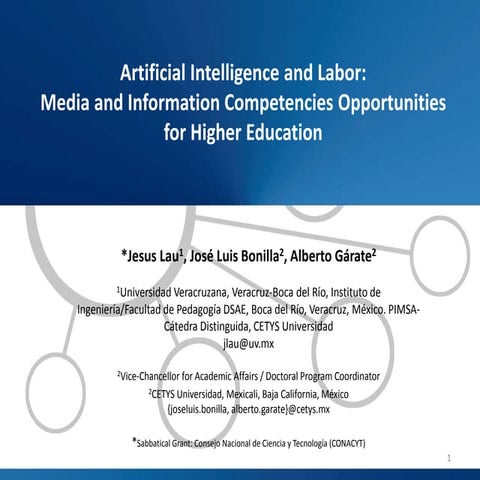 Artificial Intelligence and Labor:
Media and Information Competencies Opportunities for Higher Education

*Jesus Lau$^1$, José Luis Bonilla$^2$, Alberto Gárate$^2$

$^1$Universidad Veracruzana, Veracruz-Boca del Río, Instituto de Ingeniería/Facultad de Pedagogía DSAE, Boca del Río, Veracruz, México. PIMSA-Cátedra Distinguida, CETYS Universidad
jlau@uv.mx

$^2$Vice-Chancellor for Academic Affairs / Doctoral Program Coordinator
$^2$CETYS Universidad, Mexicali, Baja California, México
{joseluis.bonilla, alberto.garate}@cetys.mx

*Sabbatical Grant: Consejo Nacional de Ciencia y Tecnología (CONACYT)

1